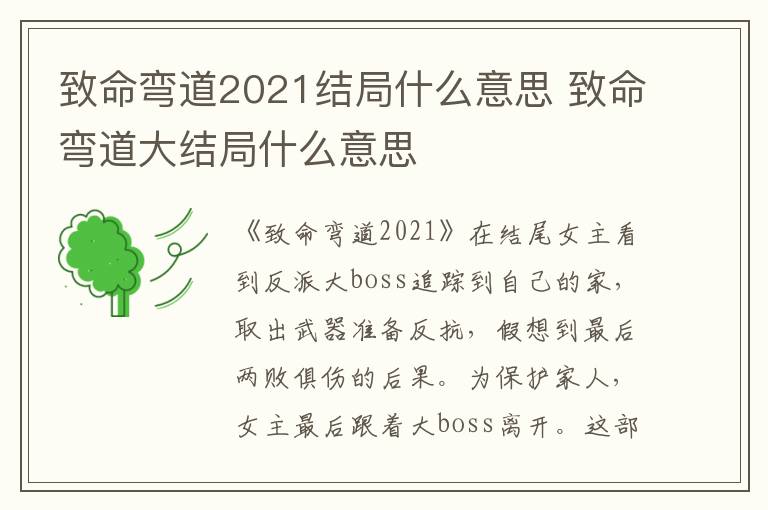 致命弯道2021结局什么意思 致命弯道大结局什么意思

《致命弯道2021》在结尾女主看到反派大boss追踪到自己的家，取出武器准备反抗，假想到最后两败俱伤的后果。为保护家人，女主最后跟着大boss离开。这部